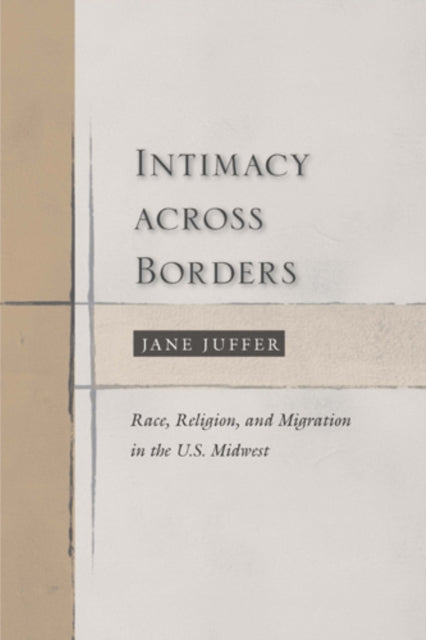 INTIMACY ACROSS BORDERS

JANE JUFFER

Race, Religion, and Migration in the U.S. Midwest